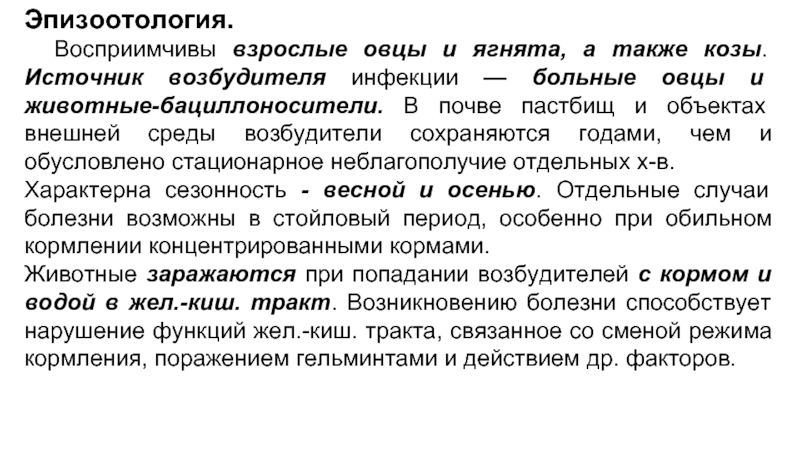 Эпизоотология.

Восприимчивы взрослые овцы и ягнята, а также козы. Источник возбудителя инфекции — больные овцы и животные-бациллоносители. В почве пастбищ и объектах внешней среды возбудители сохраняются годами, чем и обусловлено стационарное неблагополучие отдельных х-в.

Характерна сезонность - весной и осенью. Отдельные случаи болезни возможны в стойловый период, особенно при обильном кормлении концентрированными кормами.

Животные заражаются при попадании возбудителей с кормом и водой в жел.-киш. тракт. Возникновению болезни способствует нарушение функций жел.-киш. тракта, связанное со сменой режима кормления, поражением гельминтами и действием др. факторов.